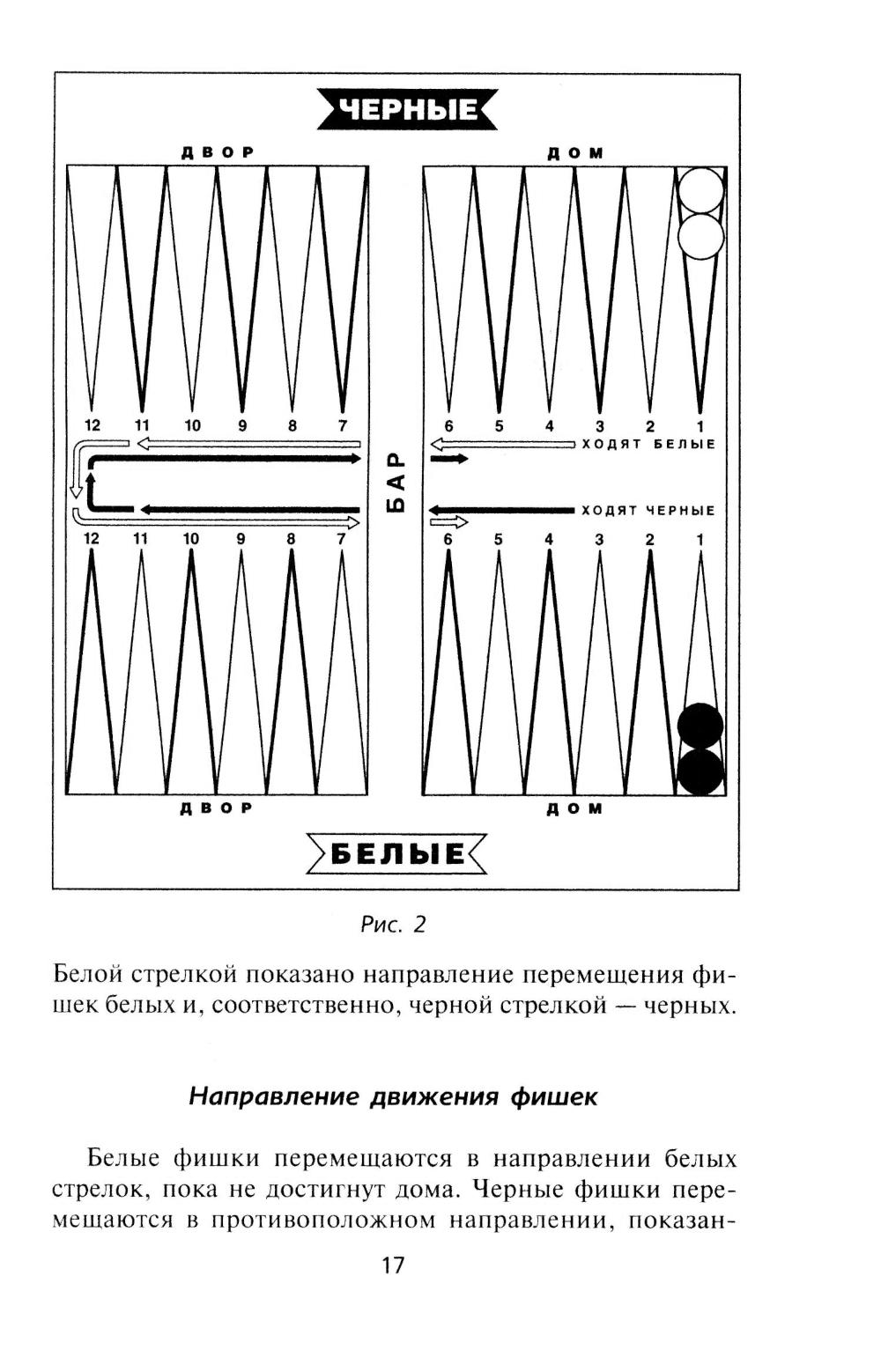 ЧЕРНЫЕ

ДВОР

ДОМ

12 11 10 9 8 7

6 5 4 3 2 1

ХОДЯТ БЕЛЫЕ

БАР

ХОДЯТ ЧЕРНЫЕ

12 11 10 9 8 7

6 5 4 3 2 1

ДВОР

ДОМ

БЕЛЫЕ

Рис. 2

Белой стрелкой показано направление перемещения фишек белых и, соответственно, черной стрелкой — черных.

Направление движения фишек

Белые фишки перемещаются в направлении белых стрелок, пока не достигнут дома. Черные фишки перемещаются в противоположном направлении, показан-

17